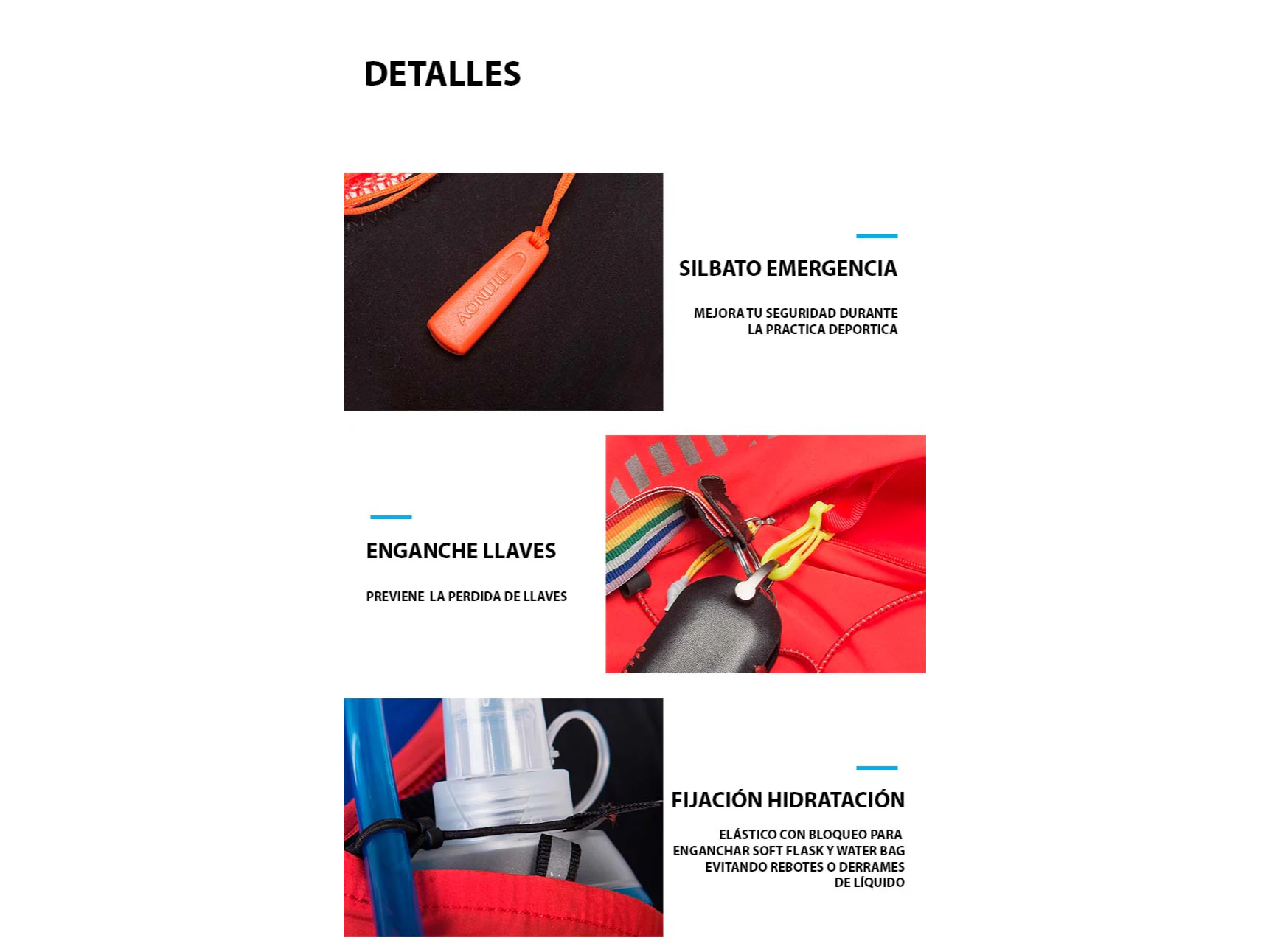 DETALLES

AONIJIE

SILBATO EMERGENCIA

MEJORA TU SEGURIDAD DURANTE LA PRACTICA DEPORTICA

ENGANCHE LLAVES

PREVIENE LA PERDIDA DE LLAVES

FIJACIÓN HIDRATACIÓN

ELÁSTICO CON BLOQUEO PARA ENGANCHAR SOFT FLASK Y WATER BAG EVITANDO REBOTES O DERRAMES DE LÍQUIDO